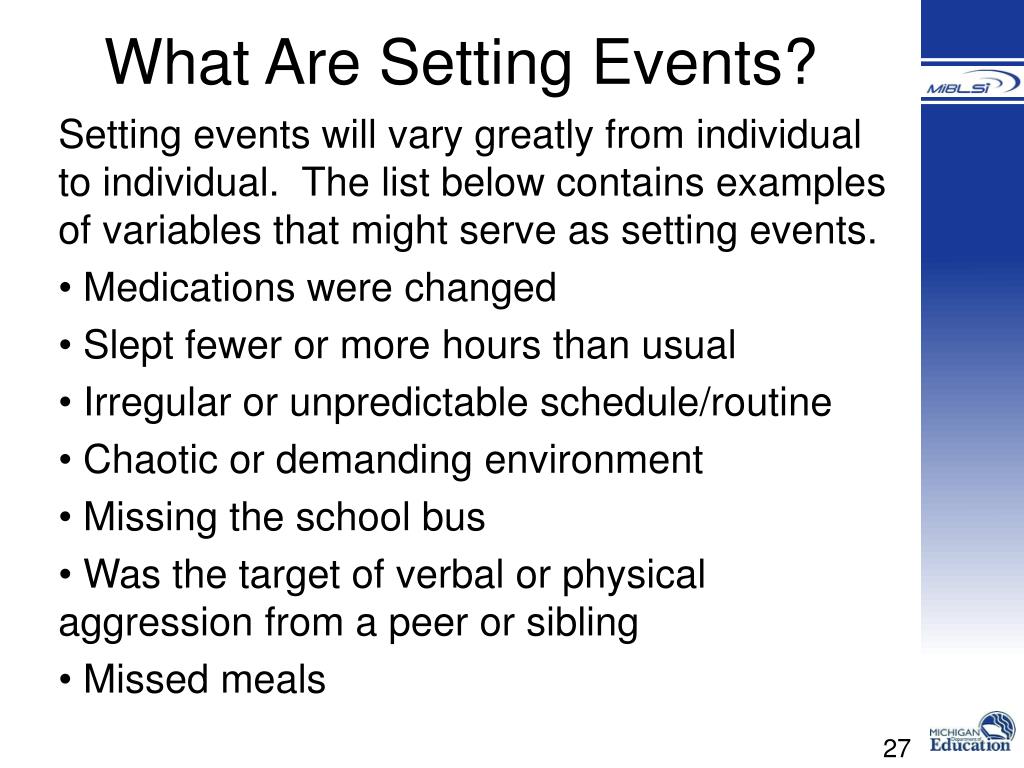 What Are Setting Events?

MiBLSi

Setting events will vary greatly from individual to individual. The list below contains examples of variables that might serve as setting events.

• Medications were changed

• Slept fewer or more hours than usual

• Irregular or unpredictable schedule/routine

• Chaotic or demanding environment

• Missing the school bus

• Was the target of verbal or physical aggression from a peer or sibling

• Missed meals

27

MICHIGAN Department of Education